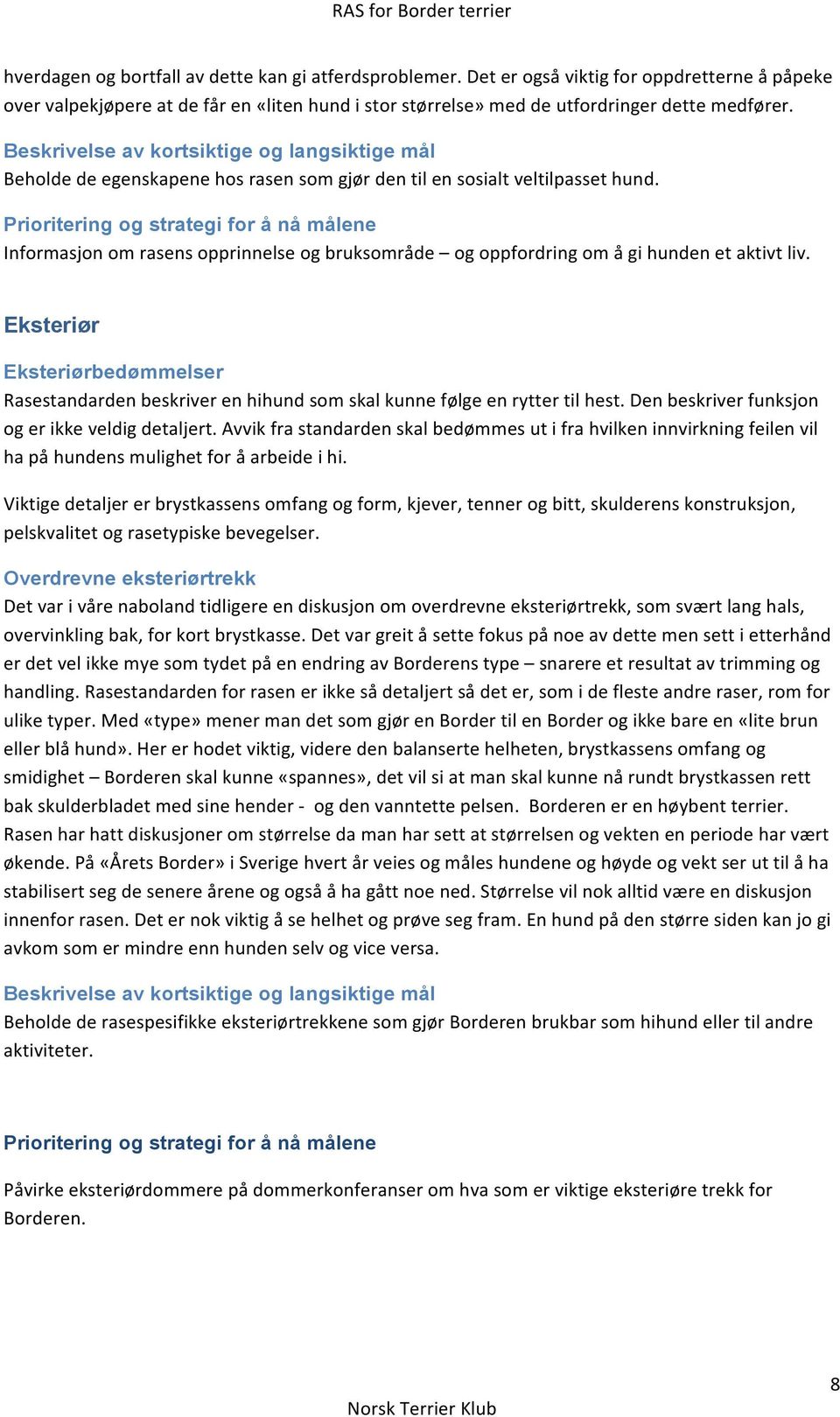 RAS for Border terrier

hverdagen og bortfall av dette kan gi atferdsproblemer. Det er også viktig for oppdretterne å påpeke over valpekjøpere at de får en «liten hund i stor størrelse» med de utfordringer dette medfører.

Beskrivelse av kortsiktige og langsiktige mål
Beholde de egenskapene hos rasen som gjør den til en sosialt veltilpasset hund.

Prioritering og strategi for å nå målene
Informasjon om rasens opprinnelse og bruksområde – og oppfordring om å gi hunden et aktivt liv.

Eksteriør

Eksteriørbedømmelser
Rasestandarden beskriver en hihund som skal kunne følge en rytter til hest. Den beskriver funksjon og er ikke veldig detaljert. Avvik fra standarden skal bedømmes ut i fra hvilken innvirkning feilen vil ha på hundens mulighet for å arbeide i hi.

Viktige detaljer er brystkassens omfang og form, kjever, tenner og bitt, skulderens konstruksjon, pelskvalitet og rasetypiske bevegelser.

Overdrevne eksteriørtrekk
Det var i våre naboland tidligere en diskusjon om overdrevne eksteriørtrekk, som svært lang hals, overvinkling bak, for kort brystkasse. Det var greit å sette fokus på noe av dette men sett i etterhånd er det vel ikke mye som tydet på en endring av Borderens type – snarere et resultat av trimming og handling. Rasestandarden for rasen er ikke så detaljert så det er, som i de fleste andre raser, rom for ulike typer. Med «type» mener man det som gjør en Border til en Border og ikke bare en «lite brun eller blå hund». Her er hodet viktig, videre den balanserte helheten, brystkassens omfang og smidighet – Borderen skal kunne «spannes», det vil si at man skal kunne nå rundt brystkassen rett bak skulderbladet med sine hender - og den vanntette pelsen. Borderen er en høybent terrier. Rasen har hatt diskusjoner om størrelse da man har sett at størrelsen og vekten en periode har vært økende. På «Årets Border» i Sverige hvert år veies og måles hundene og høyde og vekt ser ut til å ha stabilisert seg de senere årene og også å ha gått noe ned. Størrelse vil nok alltid være en diskusjon innenfor rasen. Det er nok viktig å se helhet og prøve seg fram. En hund på den større siden kan jo gi avkom som er mindre enn hunden selv og vice versa.

Beskrivelse av kortsiktige og langsiktige mål
Beholde de rasespesifikke eksteriørtrekkene som gjør Borderen brukbar som hihund eller til andre aktiviteter.

Prioritering og strategi for å nå målene

Påvirke eksteriørdommere på dommerkonferanser om hva som er viktige eksteriøre trekk for Borderen.

8

Norsk Terrier Klub